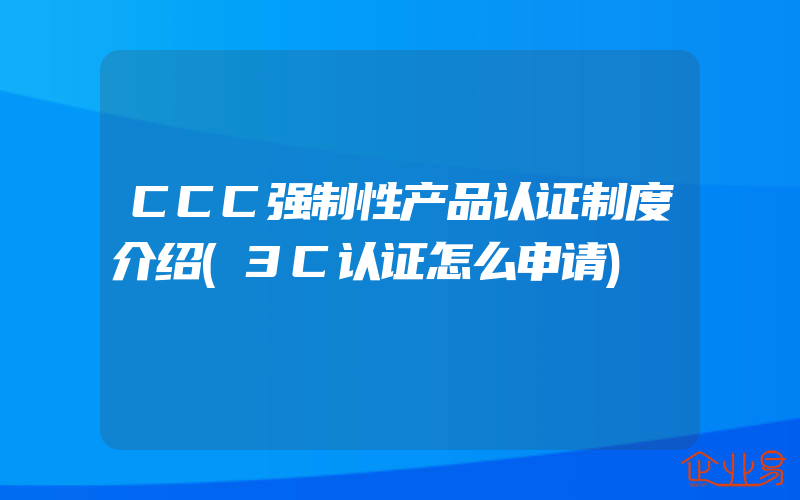 ＣＣＣ强制性产品认证制度介绍(３Ｃ认证怎么申请)

企业易